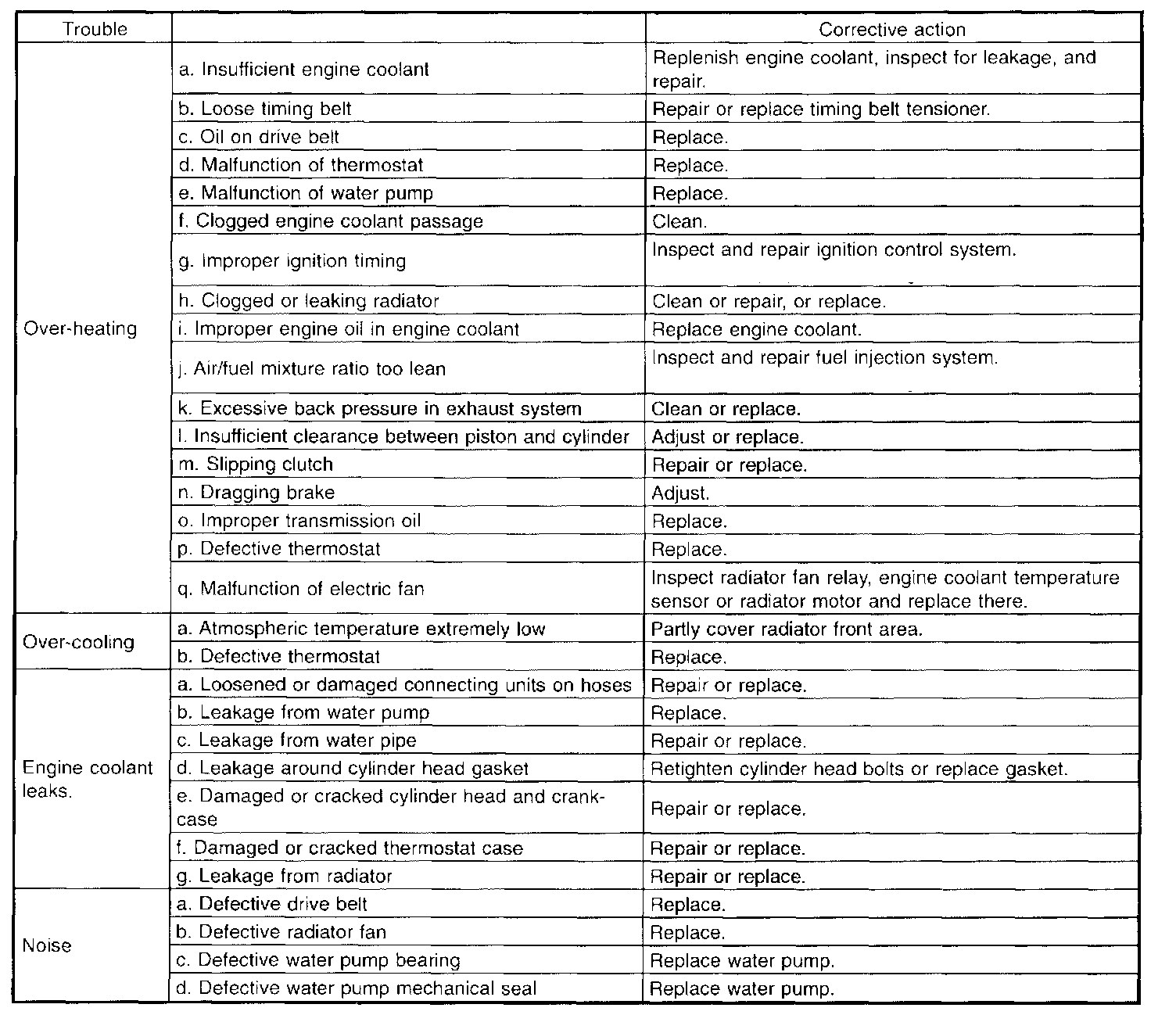 | Trouble | | Corrective action |
|---|---|---|
| Over-heating | a. Insufficient engine coolant | Replenish engine coolant, inspect for leakage, and repair. |
| | b. Loose timing belt | Repair or replace timing belt tensioner. |
| | c. Oil on drive belt | Replace. |
| | d. Malfunction of thermostat | Replace. |
| | e. Malfunction of water pump | Replace. |
| | f. Clogged engine coolant passage | Clean. |
| | g. Improper ignition timing | Inspect and repair ignition control system. |
| | h. Clogged or leaking radiator | Clean or repair, or replace. |
| | i. Improper engine oil in engine coolant | Replace engine coolant. |
| | j. Air/fuel mixture ratio too lean | Inspect and repair fuel injection system. |
| | k. Excessive back pressure in exhaust system | Clean or replace. |
| | l. Insufficient clearance between piston and cylinder | Adjust or replace. |
| | m. Slipping clutch | Repair or replace. |
| | n. Dragging brake | Adjust. |
| | o. Improper transmission oil | Replace. |
| | p. Defective thermostat | Replace. |
| | q. Malfunction of electric fan | Inspect radiator fan relay, engine coolant temperature sensor or radiator motor and replace there. |
| Over-cooling | a. Atmospheric temperature extremely low | Partly cover radiator front area. |
| | b. Defective thermostat | Replace. |
| Engine coolant leaks. | a. Loosened or damaged connecting units on hoses | Repair or replace. |
| | b. Leakage from water pump | Replace. |
| | c. Leakage from water pipe | Repair or replace. |
| | d. Leakage around cylinder head gasket | Retighten cylinder head bolts or replace gasket. |
| | e. Damaged or cracked cylinder head and crankcase | Repair or replace. |
| | f. Damaged or cracked thermostat case | Repair or replace. |
| | g. Leakage from radiator | Repair or replace. |
| Noise | a. Defective drive belt | Replace. |
| | b. Defective radiator fan | Replace. |
| | c. Defective water pump bearing | Replace water pump. |
| | d. Defective water pump mechanical seal | Replace water pump. |